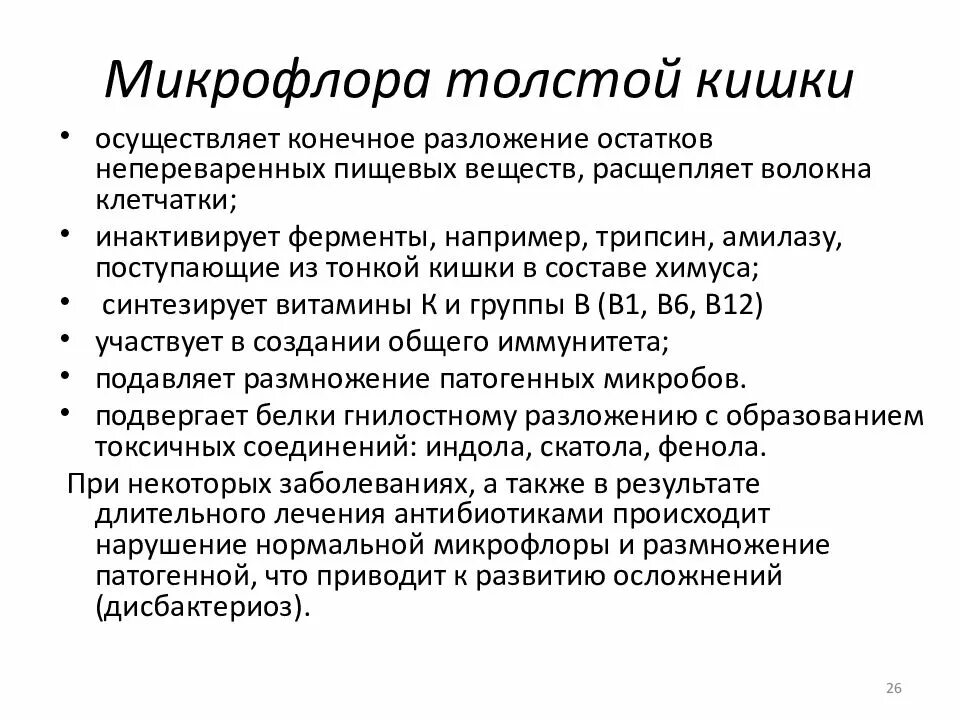 Микрофлора толстой кишки

• осуществляет конечное разложение остатков непереваренных пищевых веществ, расщепляет волокна клетчатки;
• инактивирует ферменты, например, трипсин, амилазу, поступающие из тонкой кишки в составе химуса;
• синтезирует витамины К и группы В (В1, В6, В12)
• участвует в создании общего иммунитета;
• подавляет размножение патогенных микробов.
• подвергает белки гнилостному разложению с образованием токсичных соединений: индола, скатола, фенола.

При некоторых заболеваниях, а также в результате длительного лечения антибиотиками происходит нарушение нормальной микрофлоры и размножение патогенной, что приводит к развитию осложнений (дисбактериоз).

26